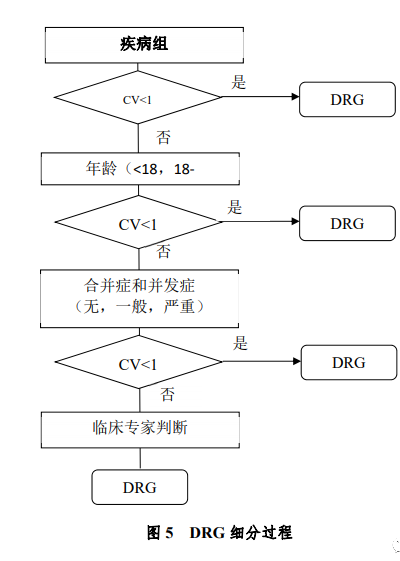 疾病组

CV<1

是

DRG

否

年龄（<18，18-

CV<1

是

DRG

否

合并症和并发症
（无，一般，严重）

CV<1

是

DRG

否

临床专家判断

DRG

图 5　DRG 细分过程